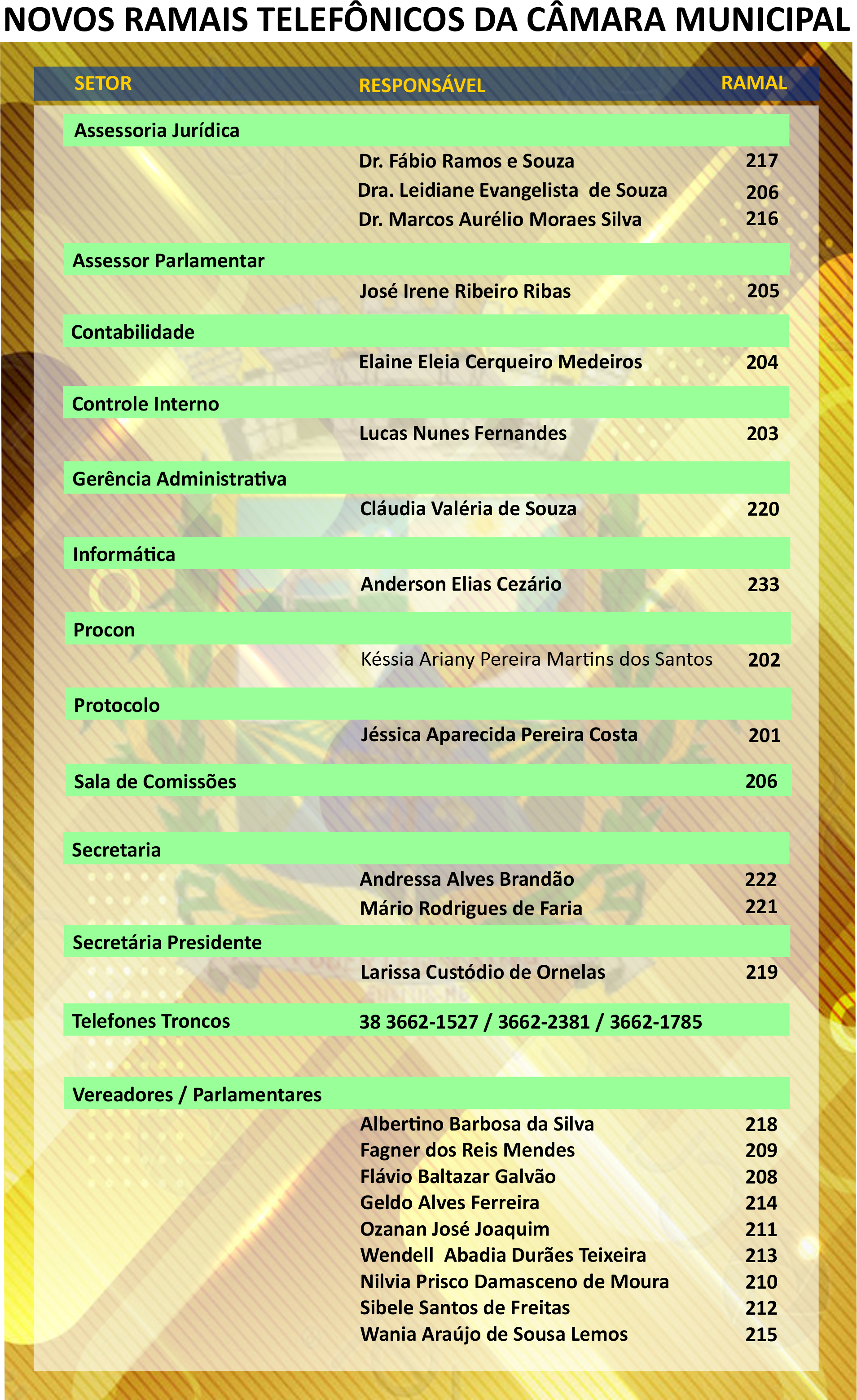 NOVOS RAMAIS TELEFÔNICOS DA CÂMARA MUNICIPAL

| SETOR | RESPONSÁVEL | RAMAL |
|---|---|---|
| Assessoria Jurídica | | |
| | Dr. Fábio Ramos e Souza | 217 |
| | Dra. Leidiane Evangelista de Souza | 206 |
| | Dr. Marcos Aurélio Moraes Silva | 216 |
| Assessor Parlamentar | | |
| | José Irene Ribeiro Ribas | 205 |
| Contabilidade | | |
| | Elaine Eleia Cerqueiro Medeiros | 204 |
| Controle Interno | | |
| | Lucas Nunes Fernandes | 203 |
| Gerência Administrativa | | |
| | Cláudia Valéria de Souza | 220 |
| Informática | | |
| | Anderson Elias Cezário | 233 |
| Procon | | |
| | Késsia Ariany Pereira Martins dos Santos | 202 |
| Protocolo | | |
| | Jéssica Aparecida Pereira Costa | 201 |
| Sala de Comissões | | 206 |
| Secretaria | | |
| | Andressa Alves Brandão | 222 |
| | Mário Rodrigues de Faria | 221 |
| Secretária Presidente | | |
| | Larissa Custódio de Ornelas | 219 |
| Telefones Troncos | 38 3662-1527 / 3662-2381 / 3662-1785 | |
| Vereadores / Parlamentares | | |
| | Albertino Barbosa da Silva | 218 |
| | Fagner dos Reis Mendes | 209 |
| | Flávio Baltazar Galvão | 208 |
| | Geldo Alves Ferreira | 214 |
| | Ozanan José Joaquim | 211 |
| | Wendell Abadia Durães Teixeira | 213 |
| | Nilvia Prisco Damasceno de Moura | 210 |
| | Sibele Santos de Freitas | 212 |
| | Wania Araújo de Sousa Lemos | 215 |